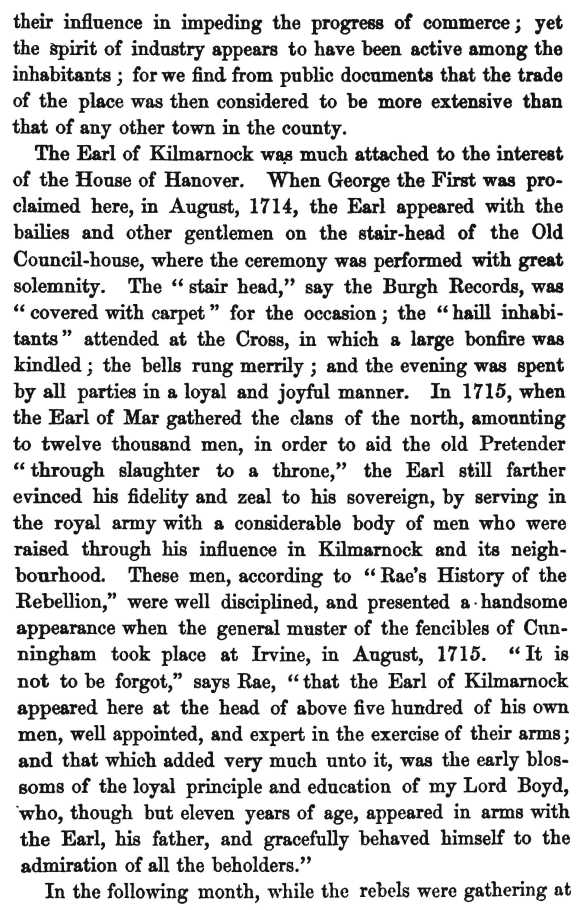 their influence in impeding the progress of commerce; yet the spirit of industry appears to have been active among the inhabitants; for we find from public documents that the trade of the place was then considered to be more extensive than that of any other town in the county.

The Earl of Kilmarnock was much attached to the interest of the House of Hanover. When George the First was proclaimed here, in August, 1714, the Earl appeared with the bailies and other gentlemen on the stair-head of the Old Council-house, where the ceremony was performed with great solemnity. The "stair head," say the Burgh Records, was "covered with carpet" for the occasion; the "haill inhabitants" attended at the Cross, in which a large bonfire was kindled; the bells rung merrily; and the evening was spent by all parties in a loyal and joyful manner. In 1715, when the Earl of Mar gathered the clans of the north, amounting to twelve thousand men, in order to aid the old Pretender "through slaughter to a throne," the Earl still farther evinced his fidelity and zeal to his sovereign, by serving in the royal army with a considerable body of men who were raised through his influence in Kilmarnock and its neighbourhood. These men, according to "Rae's History of the Rebellion," were well disciplined, and presented a handsome appearance when the general muster of the fencibles of Cunningham took place at Irvine, in August, 1715. "It is not to be forgot," says Rae, "that the Earl of Kilmarnock appeared here at the head of above five hundred of his own men, well appointed, and expert in the exercise of their arms; and that which added very much unto it, was the early blossoms of the loyal principle and education of my Lord Boyd, who, though but eleven years of age, appeared in arms with the Earl, his father, and gracefully behaved himself to the admiration of all the beholders."

In the following month, while the rebels were gathering at